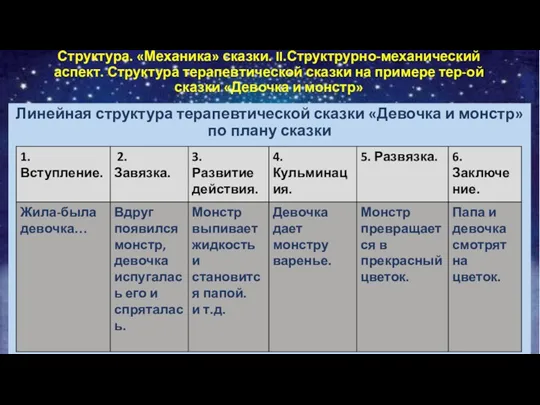 Структура. «Механика» сказки. II.Структрурно-механический аспект. Структура терапевтической сказки на примере тер-ой сказки «Девочка и монстр»

Линейная структура терапевтической сказки «Девочка и монстр» по плану сказки

| 1. Вступление. | 2. Завязка. | 3. Развитие действия. | 4. Кульминация. | 5. Развязка. | 6. Заключение. |
|---|---|---|---|---|---|
| Жила-была девочка… | Вдруг появился монстр, девочка испугалась его и спряталась. | Монстр выпивает жидкость и становится папой. и т.д. | Девочка дает монстру варенье. | Монстр превращается в прекрасный цветок. | Папа и девочка смотрят на цветок. |